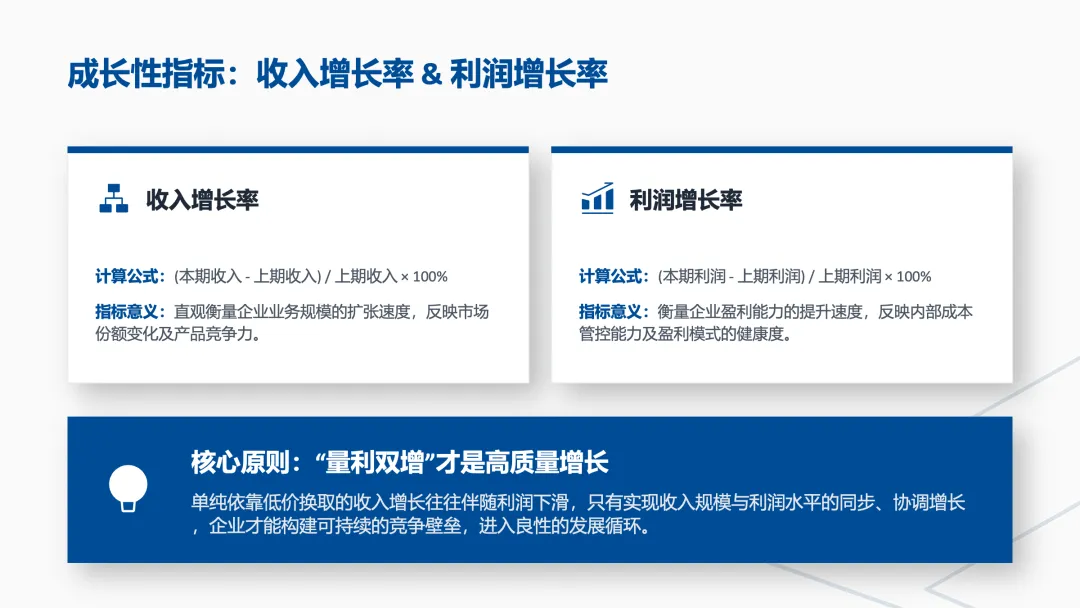 成长性指标：收入增长率 & 利润增长率

收入增长率

计算公式：(本期收入 - 上期收入) / 上期收入 × 100%

指标意义：直观衡量企业业务规模的扩张速度，反映市场份额变化及产品竞争力。

利润增长率

计算公式：(本期利润 - 上期利润) / 上期利润 × 100%

指标意义：衡量企业盈利能力的提升速度，反映内部成本管控能力及盈利模式的健康度。

核心原则：“量利双增”才是高质量增长

单纯依靠低价换取的收入增长往往伴随利润下滑，只有实现收入规模与利润水平的同步、协调增长，企业才能构建可持续的竞争壁垒，进入良性的发展循环。